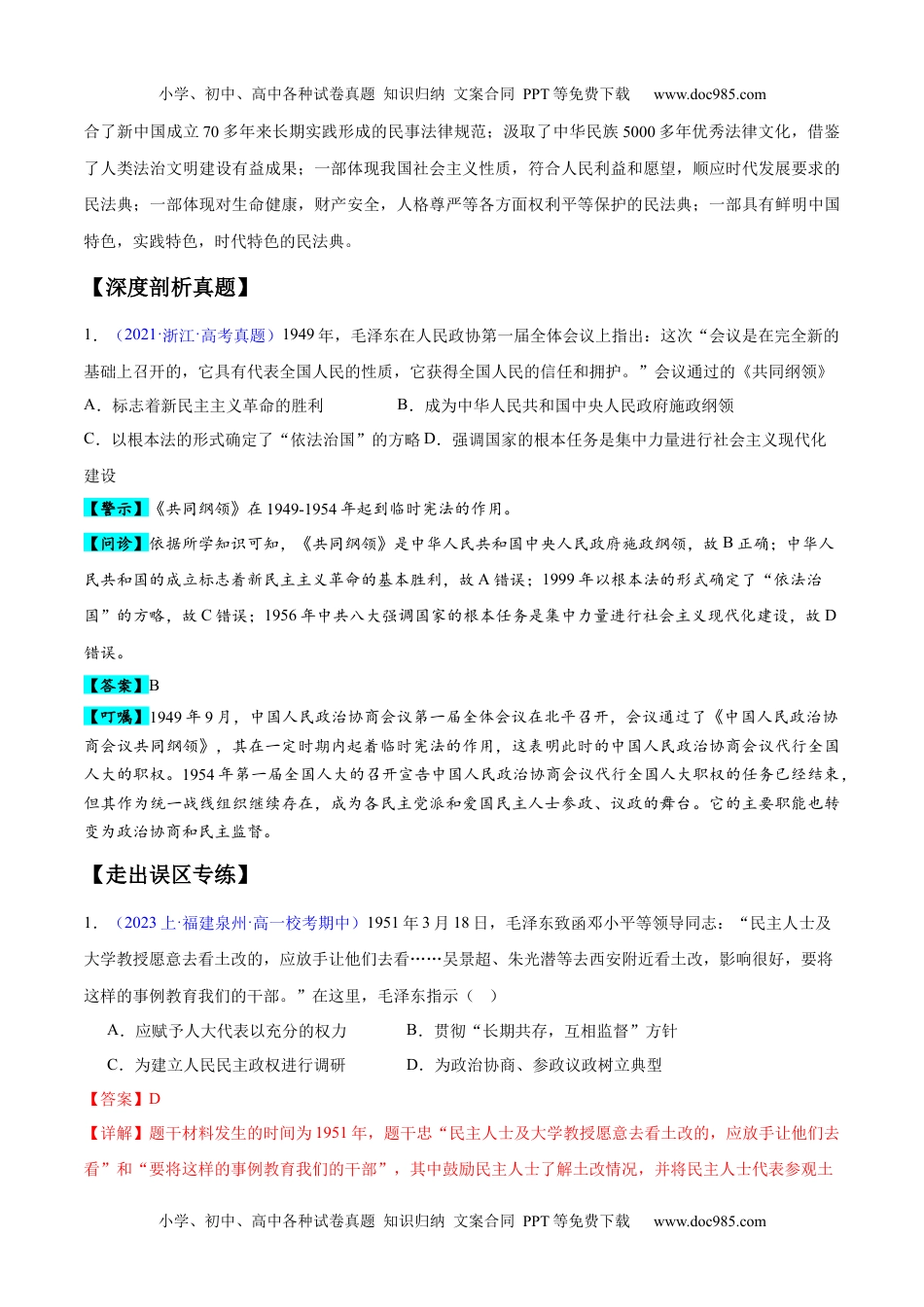 小学、初中、高中各种试卷真题 知识归纳 文案合同 PPT 等免费下载 www.doc985.com

合了新中国成立 70 多年来长期实践形成的民事法律规范；汲取了中华民族 5000 多年优秀法律文化，借鉴了人类法治文明建设有益成果；一部体现我国社会主义性质，符合人民利益和愿望，顺应时代发展要求的民法典；一部体现对生命健康，财产安全，人格尊严等各方面权利平等保护的民法典；一部具有鲜明中国特色，实践特色，时代特色的民法典。

【深度剖析真题】

1．（2021·浙江·高考真题）1949 年，毛泽东在人民政协第一届全体会议上指出：这次“会议是在完全新的基础上召开的，它具有代表全国人民的性质，它获得全国人民的信任和拥护。”会议通过的《共同纲领》

A．标志着新民主主义革命的胜利　　B．成为中华人民共和国中央人民政府施政纲领

C．以根本法的形式确定了“依法治国”的方略 D．强调国家的根本任务是集中力量进行社会主义现代化建设

【警示】《共同纲领》在 1949-1954 年起到临时宪法的作用。

【问诊】依据所学知识可知，《共同纲领》是中华人民共和国中央人民政府施政纲领，故 B 正确；中华人民共和国的成立标志着新民主主义革命的基本胜利，故 A 错误；1999 年以根本法的形式确定了“依法治国”的方略，故 C 错误；1956 年中共八大强调国家的根本任务是集中力量进行社会主义现代化建设，故 D 错误。

【答案】B

【叮嘱】1949 年 9 月，中国人民政治协商会议第一届全体会议在北平召开，会议通过了《中国人民政治协商会议共同纲领》，其在一定时期内起着临时宪法的作用，这表明此时的中国人民政治协商会议代行全国人大的职权。1954 年第一届全国人大的召开宣告中国人民政治协商会议代行全国人大职权的任务已经结束，但其作为统一战线组织继续存在，成为各民主党派和爱国民主人士参政、议政的舞台。它的主要职能也转变为政治协商和民主监督。

【走出误区专练】

1．（2023 上·福建泉州·高一校考期中）1951 年 3 月 18 日，毛泽东致函邓小平等领导同志：“民主人士及大学教授愿意去看土改的，应放手让他们去看……吴景超、朱光潜等去西安附近看土改，影响很好，要将这样的事例教育我们的干部。”在这里，毛泽东指示（　）

A．应赋予人大代表以充分的权力　　B．贯彻“长期共存，互相监督”方针

C．为建立人民民主政权进行调研　　D．为政治协商、参政议政树立典型

【答案】D

【详解】题干材料发生的时间为 1951 年，题干忠“民主人士及大学教授愿意去看土改的，应放手让他们去看”和“要将这样的事例教育我们的干部”，其中鼓励民主人士了解土改情况，并将民主人士代表参观土

小学、初中、高中各种试卷真题 知识归纳 文案合同 PPT 等免费下载 www.doc985.com